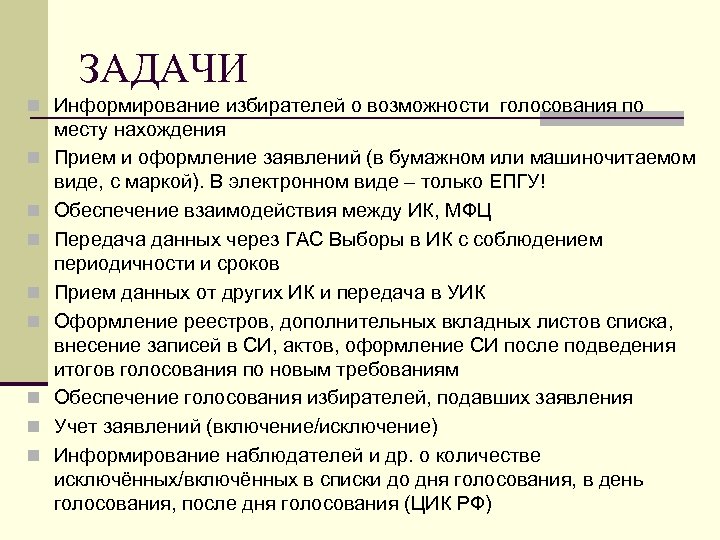 ЗАДАЧИ

Информирование избирателей о возможности голосования по месту нахождения

Прием и оформление заявлений (в бумажном или машиночитаемом виде, с маркой). В электронном виде – только ЕПГУ!

Обеспечение взаимодействия между ИК, МФЦ

Передача данных через ГАС Выборы в ИК с соблюдением периодичности и сроков

Прием данных от других ИК и передача в УИК

Оформление реестров, дополнительных вкладных листов списка, внесение записей в СИ, актов, оформление СИ после подведения итогов голосования по новым требованиям

Обеспечение голосования избирателей, подавших заявления

Учет заявлений (включение/исключение)

Информирование наблюдателей и др. о количестве исключённых/включённых в списки до дня голосования, в день голосования, после дня голосования (ЦИК РФ)